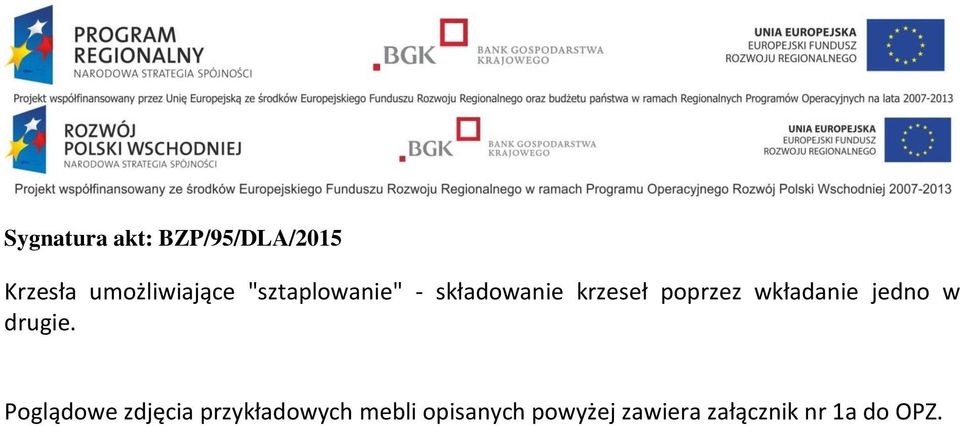 PROGRAM REGIONALNY
NARODOWA STRATEGIA SPÓJNOŚCI

BGK BANK GOSPODARSTWA KRAJOWEGO

UNIA EUROPEJSKA
EUROPEJSKI FUNDUSZ ROZWOJU REGIONALNEGO

Projekt współfinansowany przez Unię Europejską ze środków Europejskiego Funduszu Rozwoju Regionalnego oraz budżetu państwa w ramach Regionalnych Programów Operacyjnych na lata 2007-2013

ROZWÓJ POLSKI WSCHODNIEJ
NARODOWA STRATEGIA SPÓJNOŚCI

BGK BANK GOSPODARSTWA KRAJOWEGO

UNIA EUROPEJSKA
EUROPEJSKI FUNDUSZ ROZWOJU REGIONALNEGO

Projekt współfinansowany ze środków Europejskiego Funduszu Rozwoju Regionalnego w ramach Programu Operacyjnego Rozwój Polski Wschodniej 2007-2013

Sygnatura akt: BZP/95/DLA/2015

Krzesła umożliwiające "sztaplowanie" - składowanie krzeseł poprzez wkładanie jedno w drugie.

Poglądowe zdjęcia przykładowych mebli opisanych powyżej zawiera załącznik nr 1a do OPZ.